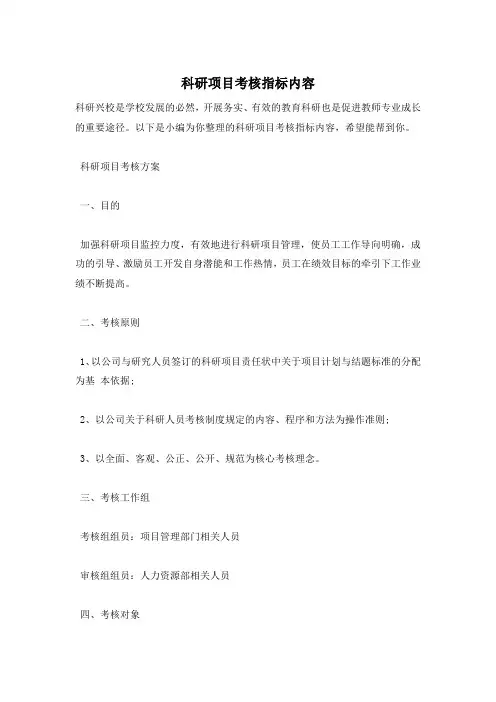 科研项目考核指标内容

科研兴校是学校发展的必然，开展务实、有效的教育科研也是促进教师专业成长的重要途径。以下是小编为你整理的科研项目考核指标内容，希望能帮到你。

科研项目考核方案

一、目的

加强科研项目监控力度，有效地进行科研项目管理，使员工工作导向明确，成功的引导、激励员工开发自身潜能和工作热情，员工在绩效目标的牵引下工作业绩不断提高。

二、考核原则

1、以公司与研究人员签订的科研项目责任状中关于项目计划与结题标准的分配为基 本依据；

2、以公司关于科研人员考核制度规定的内容、程序和方法为操作准则；

3、以全面、客观、公正、公开、规范为核心考核理念。

三、考核工作组

考核组组员：项目管理部门相关人员

审核组组员：人力资源部相关人员

四、考核对象